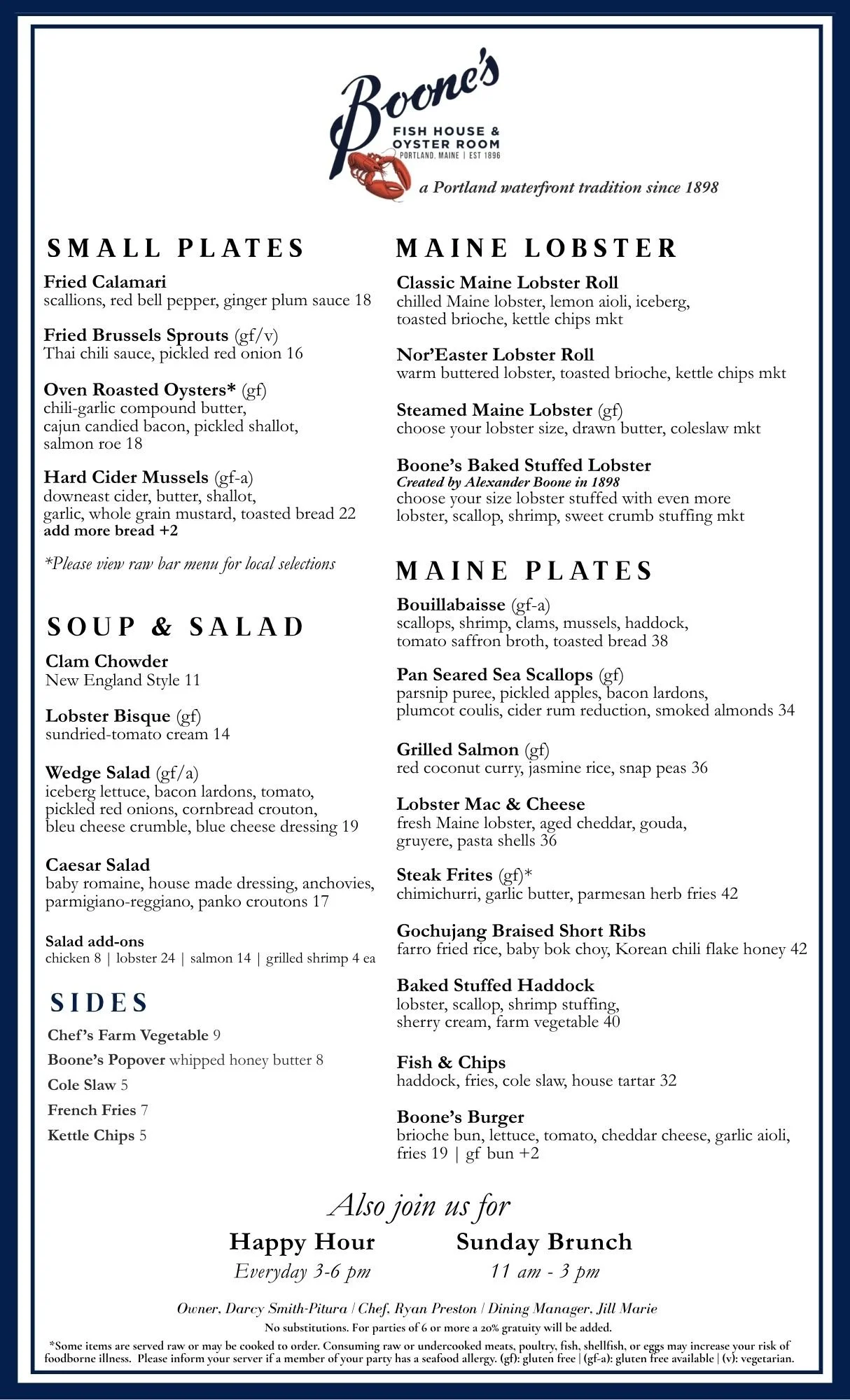 Boone's
FISH HOUSE & OYSTER ROOM
PORTLAND, MAINE | EST 1896
a Portland waterfront tradition since 1898

SMALL PLATES

Fried Calamari
scallions, red bell pepper, ginger plum sauce 18

Fried Brussels Sprouts (gf/v)
Thai chili sauce, pickled red onion 16

Oven Roasted Oysters* (gf)
chili-garlic compound butter, cajun candied bacon, pickled shallot, salmon roe 18

Hard Cider Mussels (gf-a)
downeast cider, butter, shallot, garlic, whole grain mustard, toasted bread 22
add more bread +2

*Please view raw bar menu for local selections

SOUP & SALAD

Clam Chowder
New England Style 11

Lobster Bisque (gf)
sundried-tomato cream 14

Wedge Salad (gf/a)
iceberg lettuce, bacon lardons, tomato, pickled red onions, cornbread crouton, bleu cheese crumble, blue cheese dressing 19

Caesar Salad
baby romaine, house made dressing, anchovies, parmigiano-reggiano, panko croutons 17

Salad add-ons
chicken 8 | lobster 24 | salmon 14 | grilled shrimp 4 ea

SIDES

Chef's Farm Vegetable 9
Boone's Popover whipped honey butter 8
Cole Slaw 5
French Fries 7
Kettle Chips 5

MAINE LOBSTER

Classic Maine Lobster Roll
chilled Maine lobster, lemon aioli, iceberg, toasted brioche, kettle chips mkt

Nor'Easter Lobster Roll
warm buttered lobster, toasted brioche, kettle chips mkt

Steamed Maine Lobster (gf)
choose your lobster size, drawn butter, coleslaw mkt

Boone's Baked Stuffed Lobster
Created by Alexander Boone in 1898
choose your size lobster stuffed with even more lobster, scallop, shrimp, sweet crumb stuffing mkt

MAINE PLATES

Bouillabaisse (gf-a)
scallops, shrimp, clams, mussels, haddock, tomato saffron broth, toasted bread 38

Pan Seared Sea Scallops (gf)
parsnip puree, pickled apples, bacon lardons, plumcot coulis, cider rum reduction, smoked almonds 34

Grilled Salmon (gf)
red coconut curry, jasmine rice, snap peas 36

Lobster Mac & Cheese
fresh Maine lobster, aged cheddar, gouda, gruyere, pasta shells 36

Steak Frites (gf)*
chimichurri, garlic butter, parmesan herb fries 42

Gochujang Braised Short Ribs
farro fried rice, baby bok choy, Korean chili flake honey 42

Baked Stuffed Haddock
lobster, scallop, shrimp stuffing, sherry cream, farm vegetable 40

Fish & Chips
haddock, fries, cole slaw, house tartar 32

Boone's Burger
brioche bun, lettuce, tomato, cheddar cheese, garlic aioli, fries 19 | gf bun +2

Also join us for
Happy Hour
Everyday 3-6 pm
Sunday Brunch
11 am - 3 pm

Owner, Darcy Smith-Pitura | Chef, Ryan Preston | Dining Manager, Jill Marie
No substitutions. For parties of 6 or more a 20% gratuity will be added.
*Some items are served raw or may be cooked to order. Consuming raw or undercooked meats, poultry, fish, shellfish, or eggs may increase your risk of foodborne illness. Please inform your server if a member of your party has a seafood allergy. (gf): gluten free | (gf-a): gluten free available | (v): vegetarian.